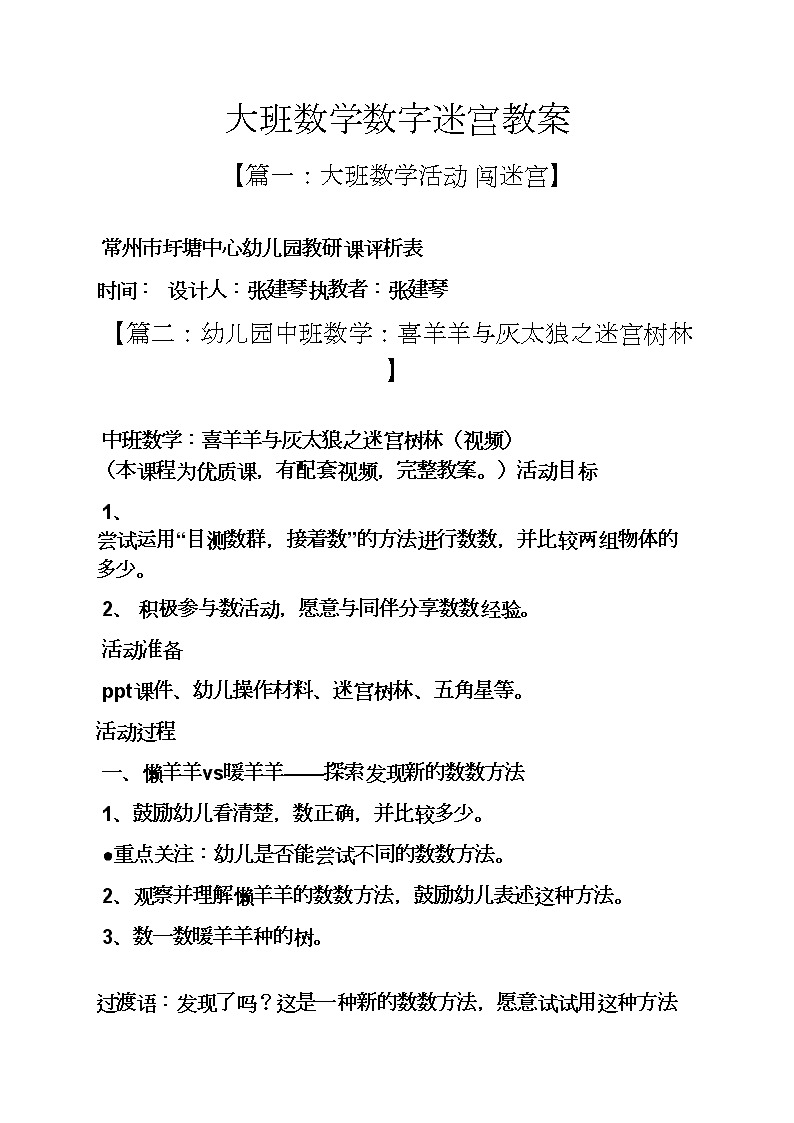 大班数学数字迷宫教案

【篇一：大班数学活动 闯迷宫】

常州市圩塘中心幼儿园教研课评析表

时间： 设计人：张建琴执教者：张建琴

【篇二：幼儿园中班数学：喜羊羊与灰太狼之迷宫树林】

中班数学：喜羊羊与灰太狼之迷宫树林（视频）
（本课程为优质课，有配套视频，完整教案。）活动目标

1、
尝试运用“目测数群，接着数”的方法进行数数，并比较两组物体的多少。

2、 积极参与数活动，愿意与同伴分享数数经验。

活动准备

ppt课件、幼儿操作材料、迷宫树林、五角星等。

活动过程

一、懒羊羊vs暖羊羊——探索发现新的数数方法

1、鼓励幼儿看清楚，数正确，并比较多少。

●重点关注：幼儿是否能尝试不同的数数方法。

2、观察并理解懒羊羊的数数方法，鼓励幼儿表述这种方法。

3、数一数暖羊羊种的树。

过渡语：发现了吗？这是一种新的数数方法，愿意试试用这种方法